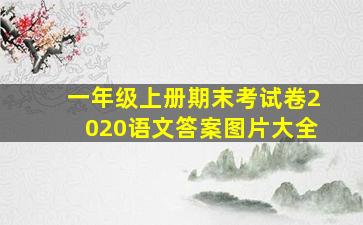 一年级上册期末考试卷2020语文答案图片大全